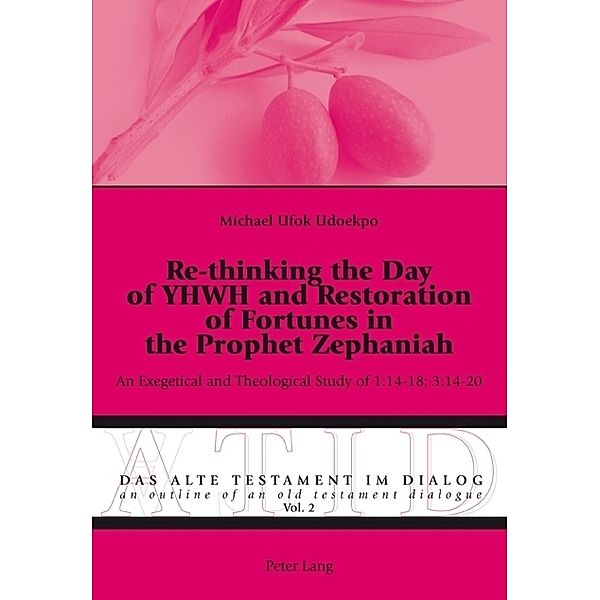 Michael Ufok Udoekpo

Re-thinking the Day of YHWH and Restoration of Fortunes in the Prophet Zephaniah

An Exegetical and Theological Study of 1:14-18; 3:14-20

ATID

DAS ALTE TESTAMENT IM DIALOG
an outline of an old testament dialogue
Vol. 2

Peter Lang